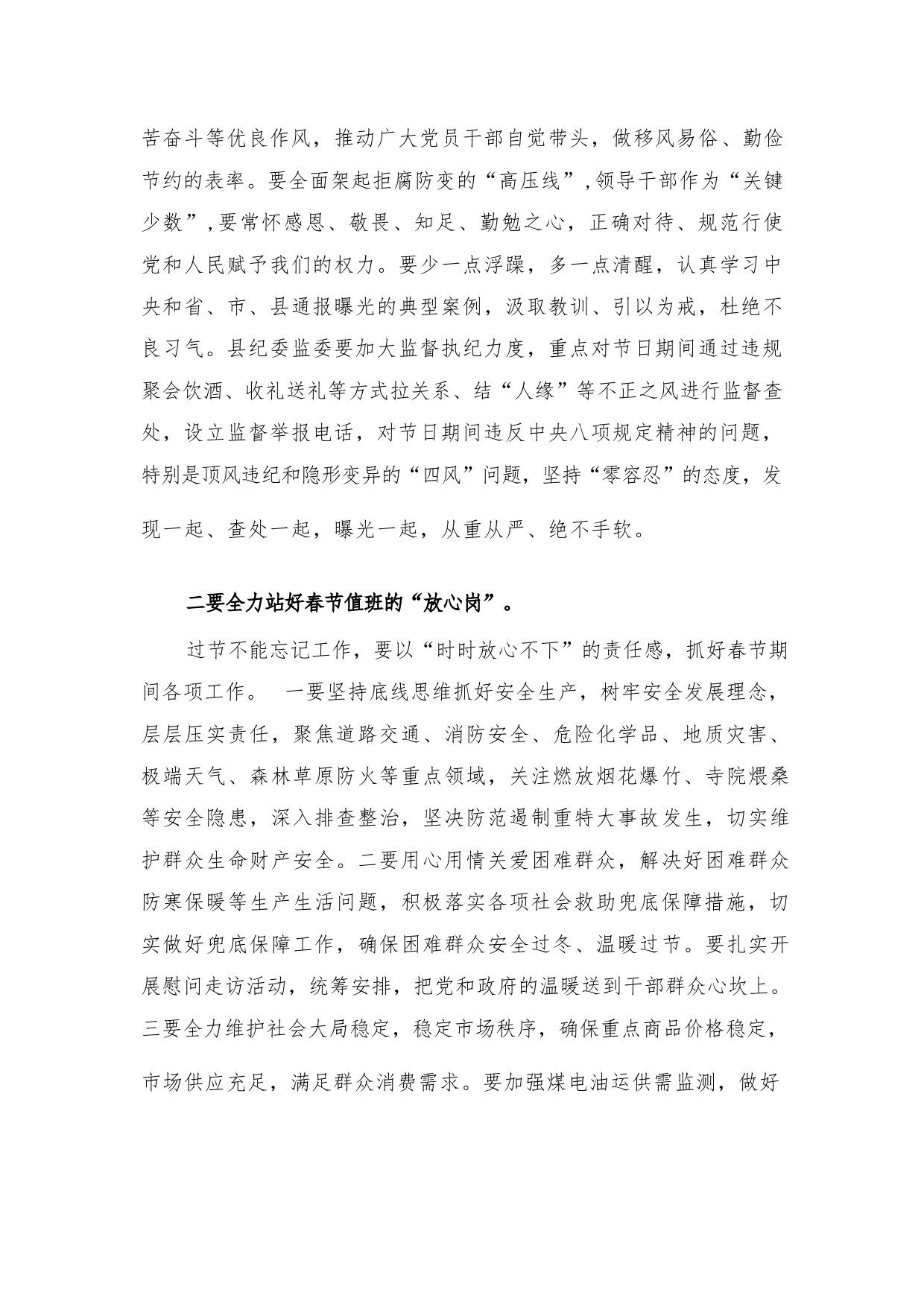 苦奋斗等优良作风，推动广大党员干部自觉带头，做移风易俗、勤俭节约的表率。要全面架起拒腐防变的“高压线”，领导干部作为“关键少数”，要常怀感恩、敬畏、知足、勤勉之心，正确对待、规范行使党和人民赋予我们的权力。要少一点浮躁，多一点清醒，认真学习中央和省、市、县通报曝光的典型案例，汲取教训、引以为戒，杜绝不良习气。县纪委监委要加大监督执纪力度，重点对节日期间通过违规聚会饮酒、收礼送礼等方式拉关系、结“人缘”等不正之风进行监督查处，设立监督举报电话，对节日期间违反中央八项规定精神的问题，特别是顶风违纪和隐形变异的“四风”问题，坚持“零容忍”的态度，发现一起、查处一起，曝光一起，从重从严、绝不手软。

二要全力站好春节值班的“放心岗”。

过节不能忘记工作，要以“时时放心不下”的责任感，抓好春节期间各项工作。 一要坚持底线思维抓好安全生产，树牢安全发展理念，层层压实责任，聚焦道路交通、消防安全、危险化学品、地质灾害、极端天气、森林草原防火等重点领域，关注燃放烟花爆竹、寺院煨桑等安全隐患，深入排查整治，坚决防范遏制重特大事故发生，切实维护群众生命财产安全。二要用心用情关爱困难群众，解决好困难群众防寒保暖等生产生活问题，积极落实各项社会救助兜底保障措施，切实做好兜底保障工作，确保困难群众安全过冬、温暖过节。要扎实开展慰问走访活动，统筹安排，把党和政府的温暖送到干部群众心坎上。三要全力维护社会大局稳定，稳定市场秩序，确保重点商品价格稳定，市场供应充足，满足群众消费需求。要加强煤电油运供需监测，做好